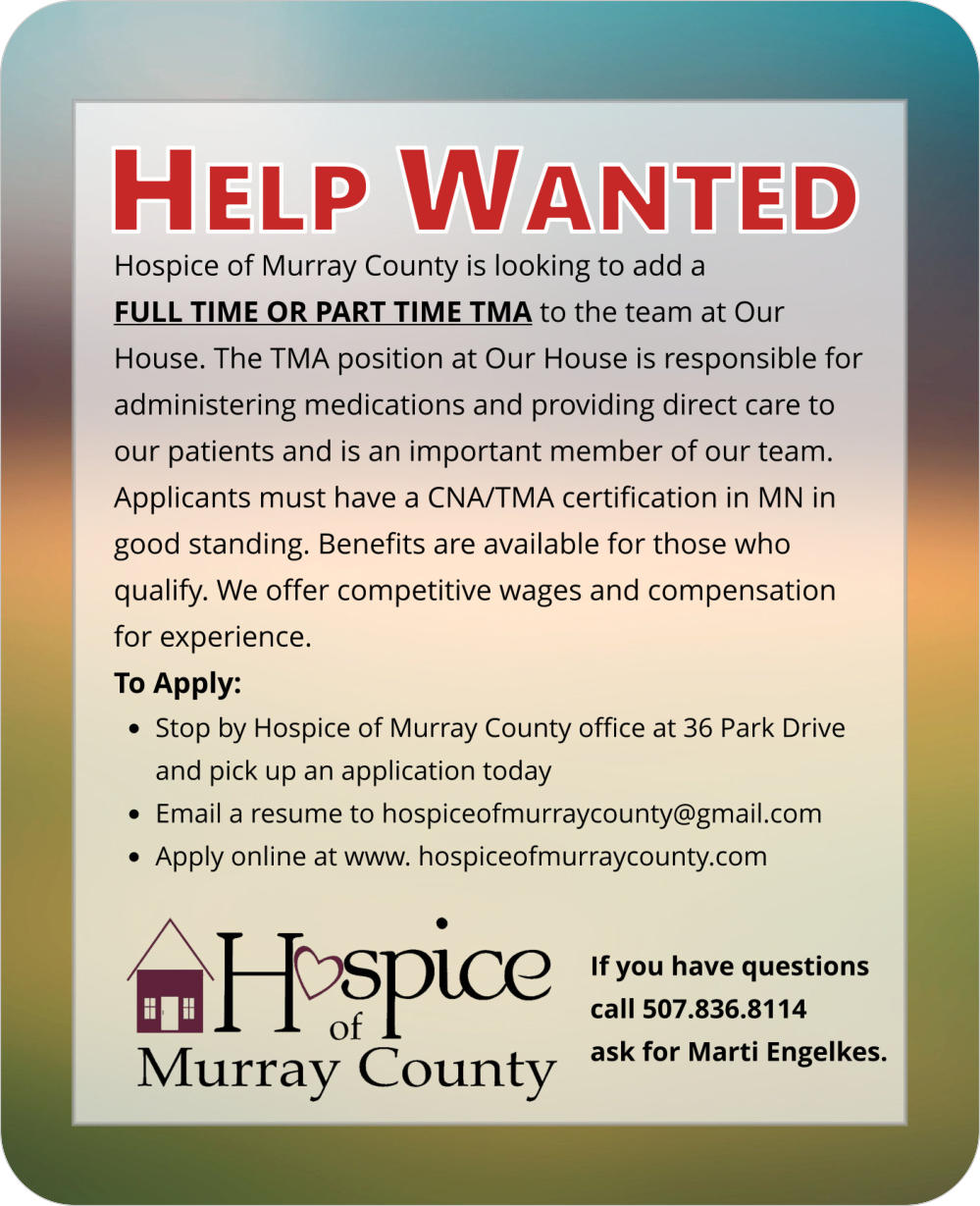 HELP WANTED

Hospice of Murray County is looking to add a FULL TIME OR PART TIME TMA to the team at Our House. The TMA position at Our House is responsible for administering medications and providing direct care to our patients and is an important member of our team. Applicants must have a CNA/TMA certification in MN in good standing. Benefits are available for those who qualify. We offer competitive wages and compensation for experience.

To Apply:

• Stop by Hospice of Murray County office at 36 Park Drive and pick up an application today
• Email a resume to hospiceofmurraycounty@gmail.com
• Apply online at www. hospiceofmurraycounty.com

Hospice
of
Murray County

If you have questions
call 507.836.8114
ask for Marti Engelkes.